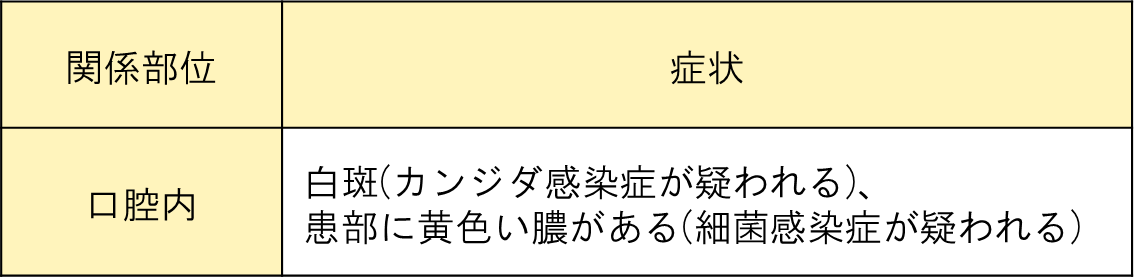 | 関係部位 | 症状 |
|---|---|
| 口腔内 | 白斑(カンジダ感染症が疑われる)、患部に黄色い膿がある(細菌感染症が疑われる) |